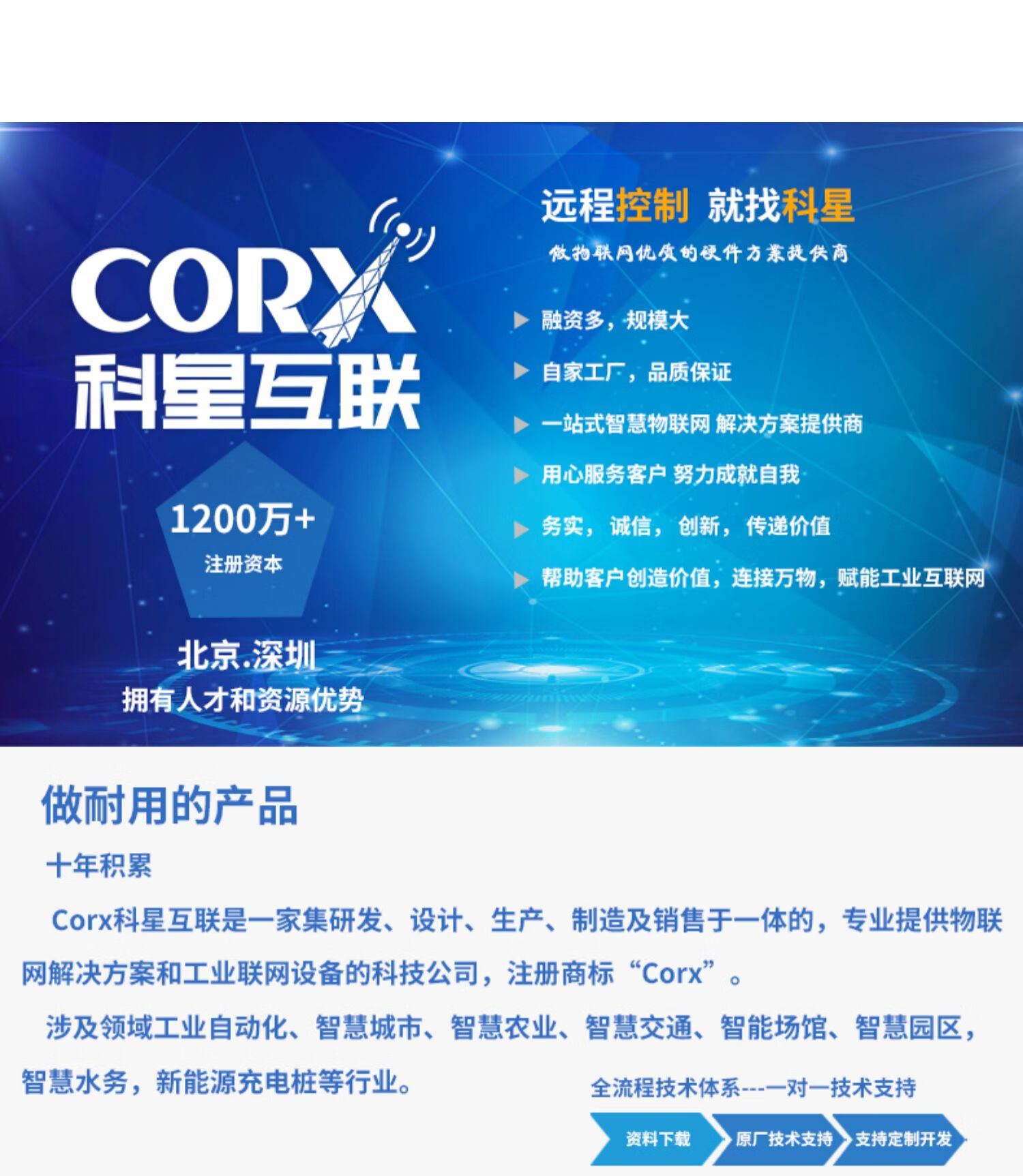 CORX
科星互联

1200万+
注册资本

北京.深圳
拥有人才和资源优势

远程控制 就找科星
做物联网优质的硬件方案提供商

▶ 融资多，规模大

▶ 自家工厂，品质保证

▶ 一站式智慧物联网 解决方案提供商

▶ 用心服务客户 努力成就自我

▶ 务实，诚信，创新，传递价值

▶ 帮助客户创造价值，连接万物，赋能工业互联网

做耐用的产品

十年积累

Corx科星互联是一家集研发、设计、生产、制造及销售于一体的，专业提供物联网解决方案和工业联网设备的科技公司，注册商标“Corx”。

涉及领域工业自动化、智慧城市、智慧农业、智慧交通、智能场馆、智慧园区，智慧水务，新能源充电桩等行业。

全流程技术体系---一对一技术支持

资料下载
原厂技术支持
支持定制开发